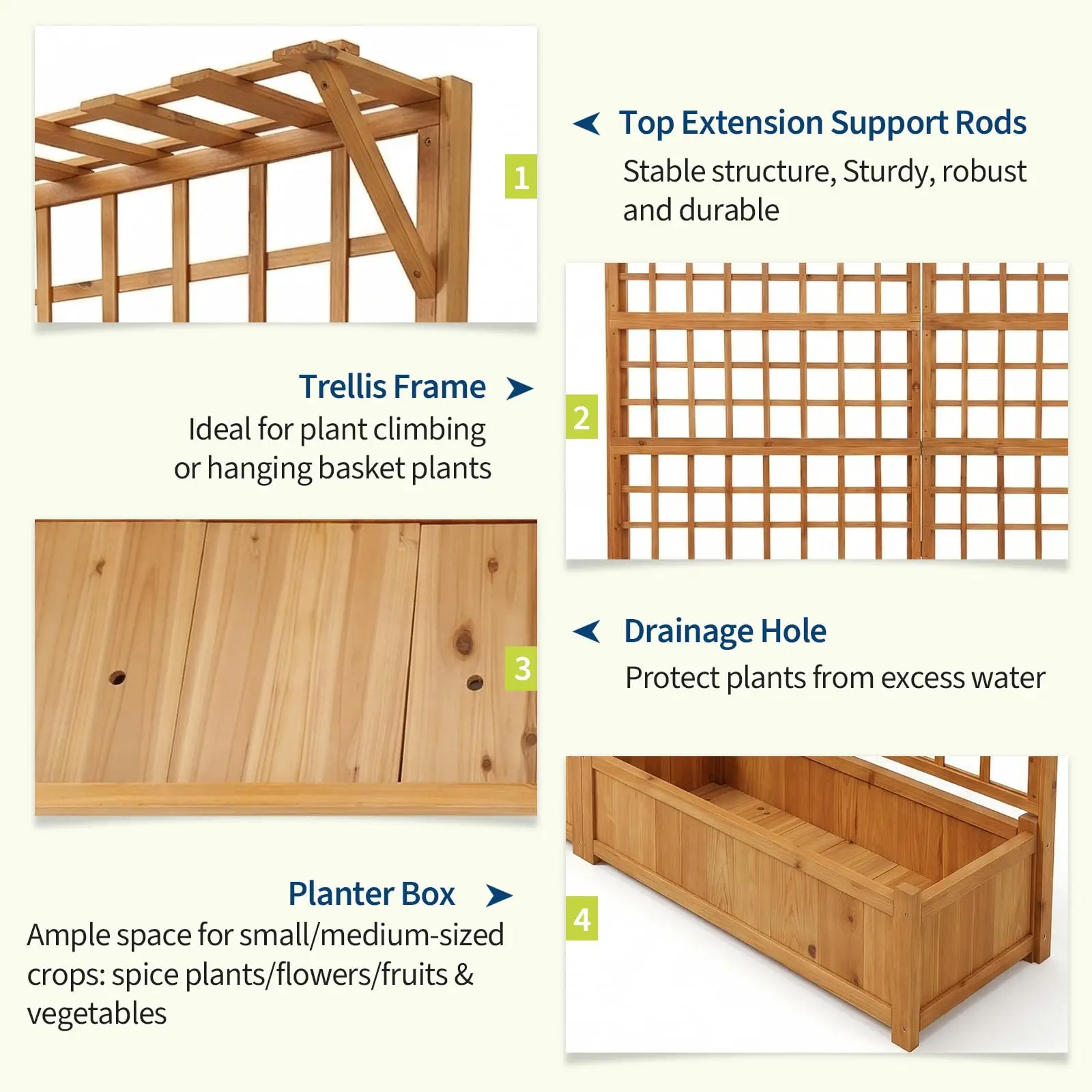 1

Top Extension Support Rods

Stable structure, Sturdy, robust and durable

Trellis Frame

Ideal for plant climbing or hanging basket plants

2

3

Drainage Hole

Protect plants from excess water

Planter Box

Ample space for small/medium-sized crops: spice plants/flowers/fruits & vegetables

4